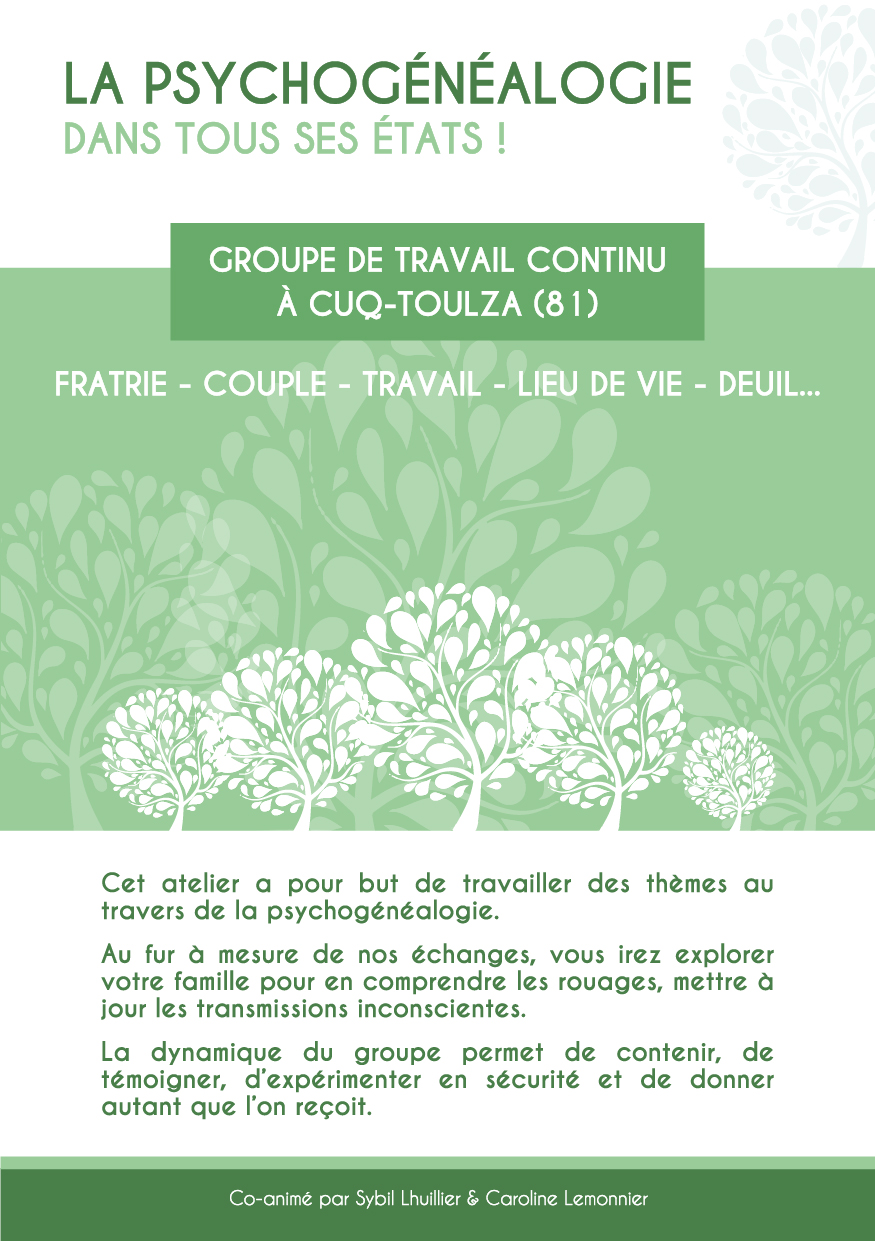 LA PSYCHOGÉNÉALOGIE
DANS TOUS SES ÉTATS !

GROUPE DE TRAVAIL CONTINU
À CUQ-TOULZA (81)

FRATRIE - COUPLE - TRAVAIL - LIEU DE VIE - DEUIL...

Cet atelier a pour but de travailler des thèmes au travers de la psychogénéalogie.

Au fur à mesure de nos échanges, vous irez explorer votre famille pour en comprendre les rouages, mettre à jour les transmissions inconscientes.

La dynamique du groupe permet de contenir, de témoigner, d'expérimenter en sécurité et de donner autant que l'on reçoit.

Co-animé par Sybil Lhuillier & Caroline Lemonnier